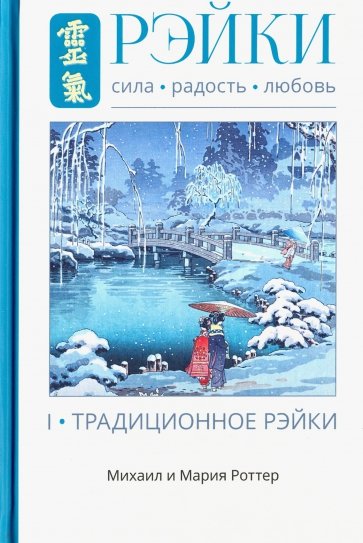 靈氣

РЭЙКИ

сила • радость • любовь

I • ТРАДИЦИОННОЕ РЭЙКИ

Михаил и Мария Роттер